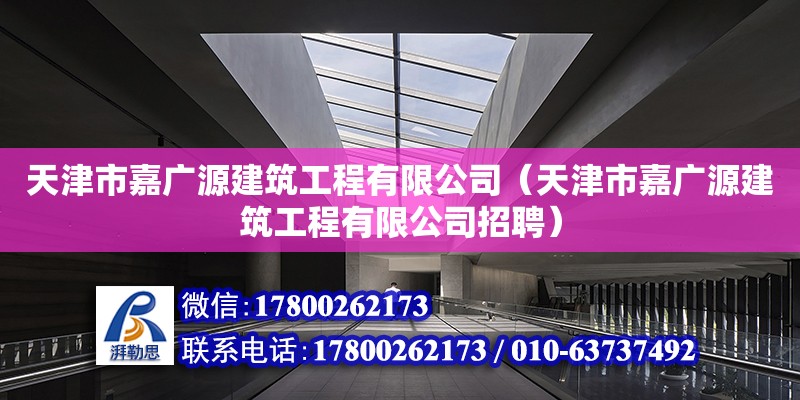 天津市嘉广源建筑工程有限公司（天津市嘉广源建筑工程有限公司招聘）

湃勒思

微信:17800262173

联系电话:17800262173 / 010-63737492